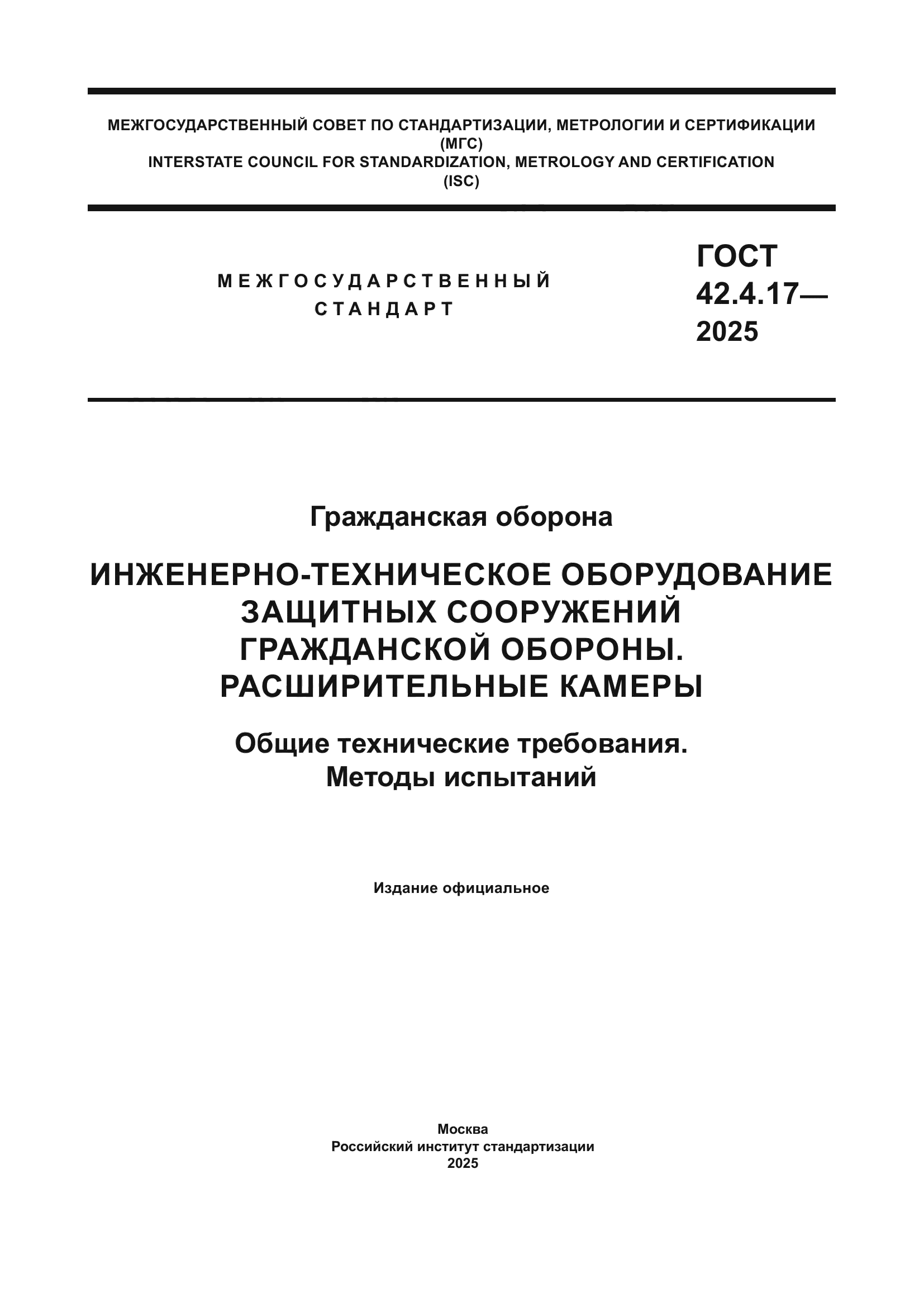 МЕЖГОСУДАРСТВЕННЫЙ СОВЕТ ПО СТАНДАРТИЗАЦИИ, МЕТРОЛОГИИ И СЕРТИФИКАЦИИ
(МГС)
INTERSTATE COUNCIL FOR STANDARDIZATION, METROLOGY AND CERTIFICATION
(ISC)

МЕЖГОСУДАРСТВЕННЫЙ
СТАНДАРТ

ГОСТ
42.4.17—
2025

Гражданская оборона

ИНЖЕНЕРНО-ТЕХНИЧЕСКОЕ ОБОРУДОВАНИЕ ЗАЩИТНЫХ СООРУЖЕНИЙ ГРАЖДАНСКОЙ ОБОРОНЫ. РАСШИРИТЕЛЬНЫЕ КАМЕРЫ

Общие технические требования. Методы испытаний

Издание официальное

Москва
Российский институт стандартизации
2025